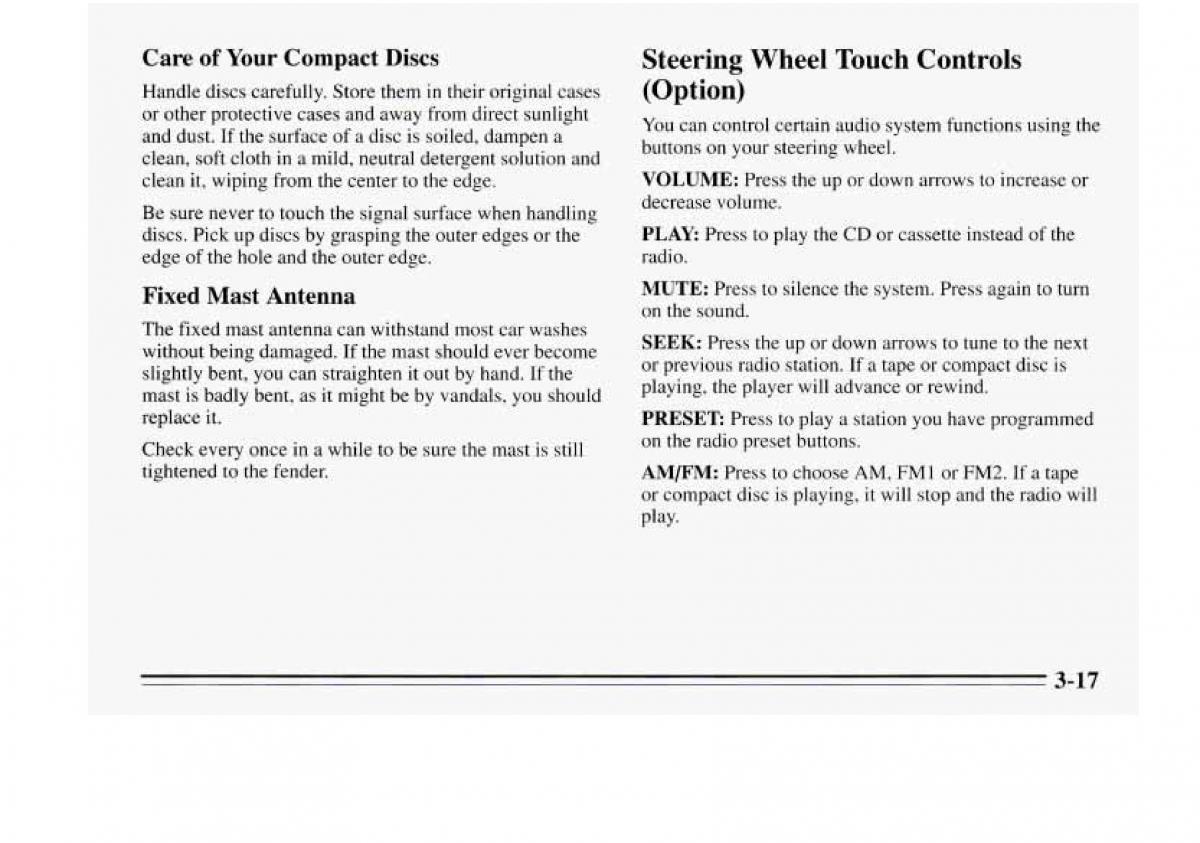 Care of Your Compact Discs

Handle discs carefully. Store them in their original cases or other protective cases and away from direct sunlight and dust. If the surface of a disc is soiled, dampen a clean, soft cloth in a mild, neutral detergent solution and clean it, wiping from the center to the edge.

Be sure never to touch the signal surface when handling discs. Pick up discs by grasping the outer edges or the edge of the hole and the outer edge.

Fixed Mast Antenna

The fixed mast antenna can withstand most car washes without being damaged. If the mast should ever become slightly bent, you can straighten it out by hand. If the mast is badly bent, as it might be by vandals, you should replace it.

Check every once in a while to be sure the mast is still tightened to the fender.

Steering Wheel Touch Controls (Option)

You can control certain audio system functions using the buttons on your steering wheel.

VOLUME: Press the up or down arrows to increase or decrease volume.

PLAY: Press to play the CD or cassette instead of the radio.

MUTE: Press to silence the system. Press again to turn on the sound.

SEEK: Press the up or down arrows to tune to the next or previous radio station. If a tape or compact disc is playing, the player will advance or rewind.

PRESET: Press to play a station you have programmed on the radio preset buttons.

AM/FM: Press to choose AM, FM1 or FM2. If a tape or compact disc is playing, it will stop and the radio will play.

3-17